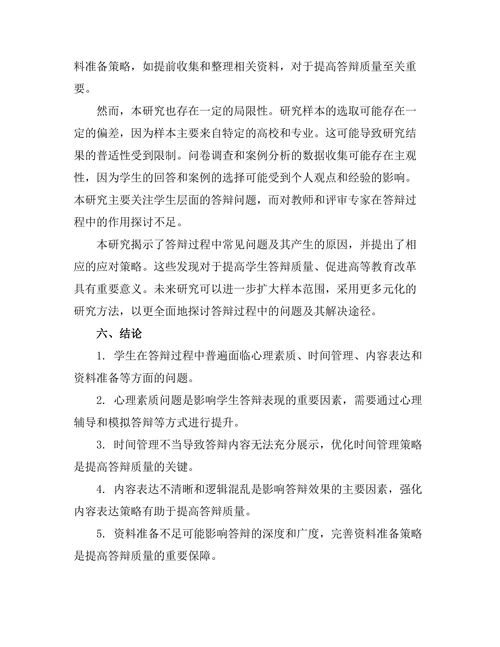 料准备策略，如提前收集和整理相关资料，对于提高答辩质量至关重要。

然而，本研究也存在一定的局限性。研究样本的选取可能存在一定的偏差，因为样本主要来自特定的高校和专业。这可能导致研究结果的普适性受到限制。问卷调查和案例分析的数据收集可能存在主观性，因为学生的回答和案例的选择可能受到个人观点和经验的影响。本研究主要关注学生层面的答辩问题，而对教师和评审专家在答辩过程中的作用探讨不足。

本研究揭示了答辩过程中常见问题及其产生的原因，并提出了相应的应对策略。这些发现对于提高学生答辩质量、促进高等教育改革具有重要意义。未来研究可以进一步扩大样本范围，采用更多元化的研究方法，以更全面地探讨答辩过程中的问题及其解决途径。

六、结论

1. 学生在答辩过程中普遍面临心理素质、时间管理、内容表达和资料准备等方面的问题。

2. 心理素质问题是影响学生答辩表现的重要因素，需要通过心理辅导和模拟答辩等方式进行提升。

3. 时间管理不当导致答辩内容无法充分展示，优化时间管理策略是提高答辩质量的关键。

4. 内容表达不清晰和逻辑混乱是影响答辩效果的主要因素，强化内容表达策略有助于提高答辩质量。

5. 资料准备不足可能影响答辩的深度和广度，完善资料准备策略是提高答辩质量的重要保障。